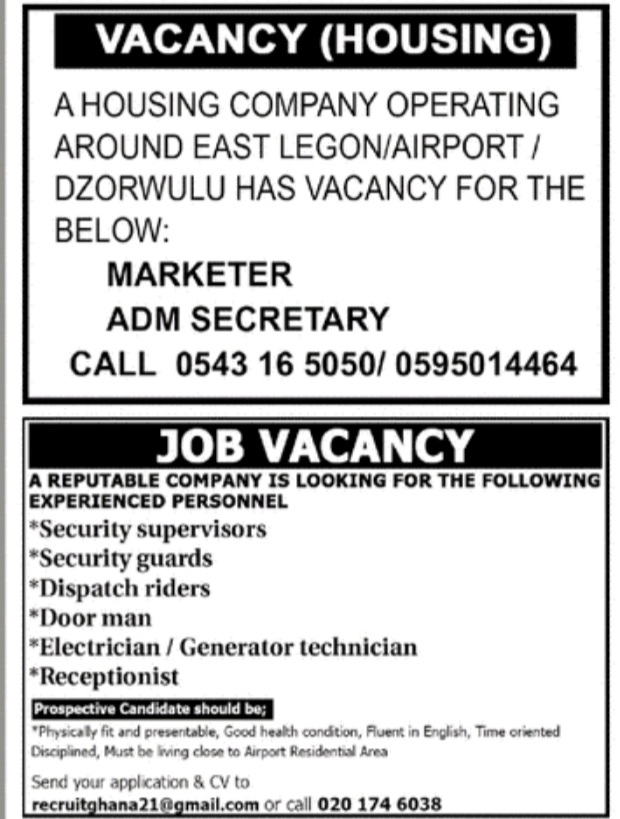 VACANCY (HOUSING)

A HOUSING COMPANY OPERATING AROUND EAST LEGON/AIRPORT / DZORWULU HAS VACANCY FOR THE BELOW:

MARKETER
ADM SECRETARY

CALL 0543 16 5050/ 0595014464

JOB VACANCY

A REPUTABLE COMPANY IS LOOKING FOR THE FOLLOWING EXPERIENCED PERSONNEL

*Security supervisors
*Security guards
*Dispatch riders
*Door man
*Electrician / Generator technician
*Receptionist

Prospective Candidate should be;

*Physically fit and presentable, Good health condition, Fluent in English, Time oriented Disciplined, Must be living close to Airport Residential Area

Send your application & CV to
recruitghana21@gmail.com or call 020 174 6038